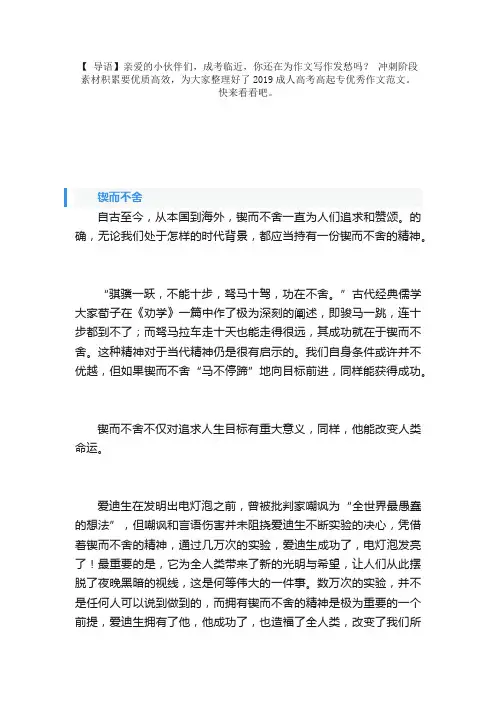 【 导语】亲爱的小伙伴们，成考临近，你还在为作文写作发愁吗？ 冲刺阶段素材积累要优质高效，为大家整理好了 2019 成人高考高起专优秀作文范文，快来看看吧。

锲而不舍

自古至今，从本国到海外，锲而不舍一直为人们追求和赞颂。的确，无论我们处于怎样的时代背景，都应当持有一份锲而不舍的精神。

“骐骥一跃，不能十步，驽马十驾，功在不舍。”古代经典儒学大家荀子在《劝学》一篇中作了极为深刻的阐述，即骏马一跳，连十步都到不了；而驽马拉车走十天也能走得很远，其成功就在于锲而不舍。这种精神对于当代精神仍是很有启示的。我们自身条件或许并不优越，但如果锲而不舍“马不停蹄”地向目标前进，同样能获得成功。

锲而不舍不仅对追求人生目标有重大意义，同样，他能改变人类命运。

爱迪生在发明出电灯泡之前，曾被批判家嘲讽为“全世界最愚蠢的想法”，但嘲讽和言语伤害并未阻挠爱迪生不断实验的决心，凭借着锲而不舍的精神，通过几万次的实验，爱迪生成功了，电灯泡发亮了！最重要的是，它为全人类带来了新的光明与希望，让人们从此摆脱了夜晚黑暗的视线，这是何等伟大的一件事。数万次的实验，并不是任何人可以说到做到的，而拥有锲而不舍的精神是极为重要的一个前提，爱迪生拥有了他，他成功了，也造福了全人类，改变了我们所